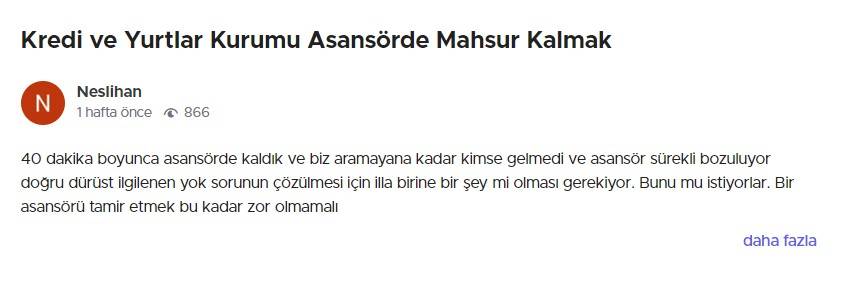 Kredi ve Yurtlar Kurumu Asansörde Mahsur Kalmak

N

Neslihan

1 hafta önce 866

40 dakika boyunca asansörde kaldık ve biz aramayana kadar kimse gelmedi ve asansör sürekli bozuluyor doğru dürüst ilgilenen yok sorunun çözülmesi için illa birine bir şey mi olması gerekiyor. Bunu mu istiyorlar. Bir asansörü tamir etmek bu kadar zor olmamalı

daha fazla